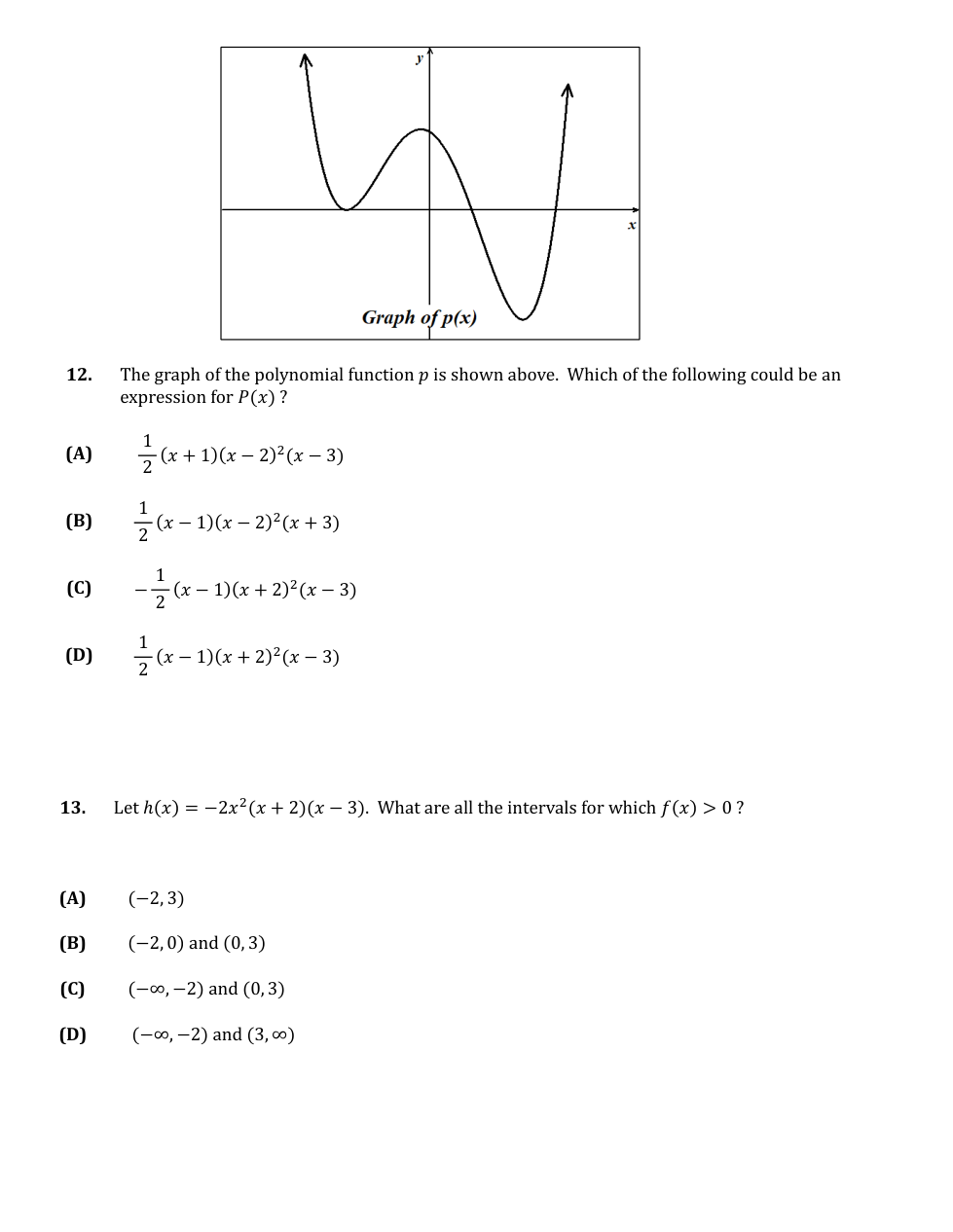 y

x

Graph of p(x)

12. The graph of the polynomial function $p$ is shown above. Which of the following could be an expression for $P(x)$ ?

(A) $\frac{1}{2}(x+1)(x-2)^2(x-3)$

(B) $\frac{1}{2}(x-1)(x-2)^2(x+3)$

(C) $-\frac{1}{2}(x-1)(x+2)^2(x-3)$

(D) $\frac{1}{2}(x-1)(x+2)^2(x-3)$

13. Let $h(x) = -2x^2(x+2)(x-3)$. What are all the intervals for which $f(x) > 0$ ?

(A) $(-2, 3)$

(B) $(-2, 0)$ and $(0, 3)$

(C) $(-\infty, -2)$ and $(0, 3)$

(D) $(-\infty, -2)$ and $(3, \infty)$